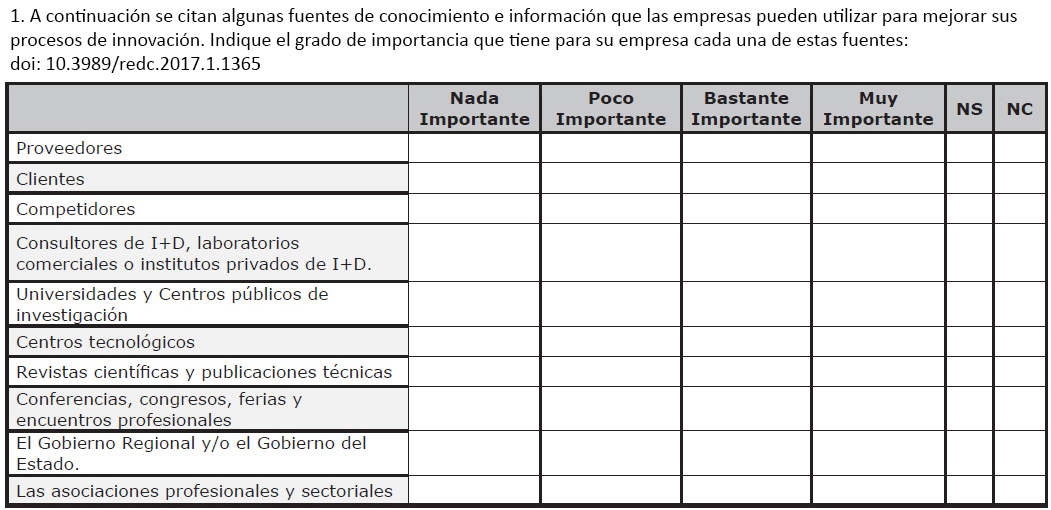 1. A continuación se citan algunas fuentes de conocimiento e información que las empresas pueden utilizar para mejorar sus procesos de innovación. Indique el grado de importancia que tiene para su empresa cada una de estas fuentes:
doi: 10.3989/redc.2017.1.1365

| | Nada Importante | Poco Importante | Bastante Importante | Muy Importante | NS | NC |
|---|---|---|---|---|---|---|
| Proveedores | | | | | | |
| Clientes | | | | | | |
| Competidores | | | | | | |
| Consultores de I+D, laboratorios comerciales o institutos privados de I+D. | | | | | | |
| Universidades y Centros públicos de investigación | | | | | | |
| Centros tecnológicos | | | | | | |
| Revistas científicas y publicaciones técnicas | | | | | | |
| Conferencias, congresos, ferias y encuentros profesionales | | | | | | |
| El Gobierno Regional y/o el Gobierno del Estado. | | | | | | |
| Las asociaciones profesionales y sectoriales | | | | | | |